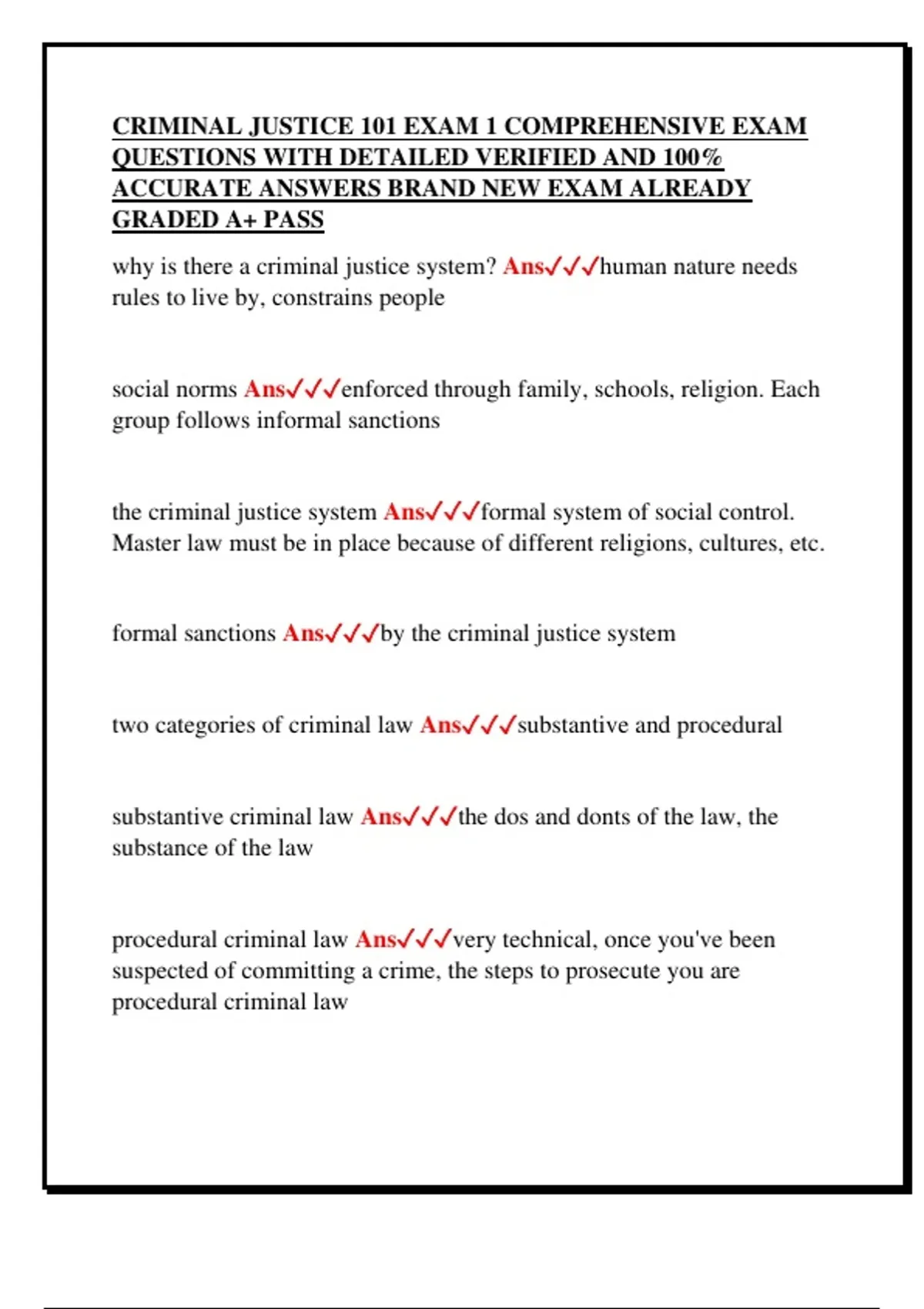 CRIMINAL JUSTICE 101 EXAM 1 COMPREHENSIVE EXAM QUESTIONS WITH DETAILED VERIFIED AND 100% ACCURATE ANSWERS BRAND NEW EXAM ALREADY GRADED A+ PASS

why is there a criminal justice system? Ans✓✓✓human nature needs rules to live by, constrains people

social norms Ans✓✓✓enforced through family, schools, religion. Each group follows informal sanctions

the criminal justice system Ans✓✓✓formal system of social control. Master law must be in place because of different religions, cultures, etc.

formal sanctions Ans✓✓✓by the criminal justice system

two categories of criminal law Ans✓✓✓substantive and procedural

substantive criminal law Ans✓✓✓the dos and donts of the law, the substance of the law

procedural criminal law Ans✓✓✓very technical, once you've been suspected of committing a crime, the steps to prosecute you are procedural criminal law